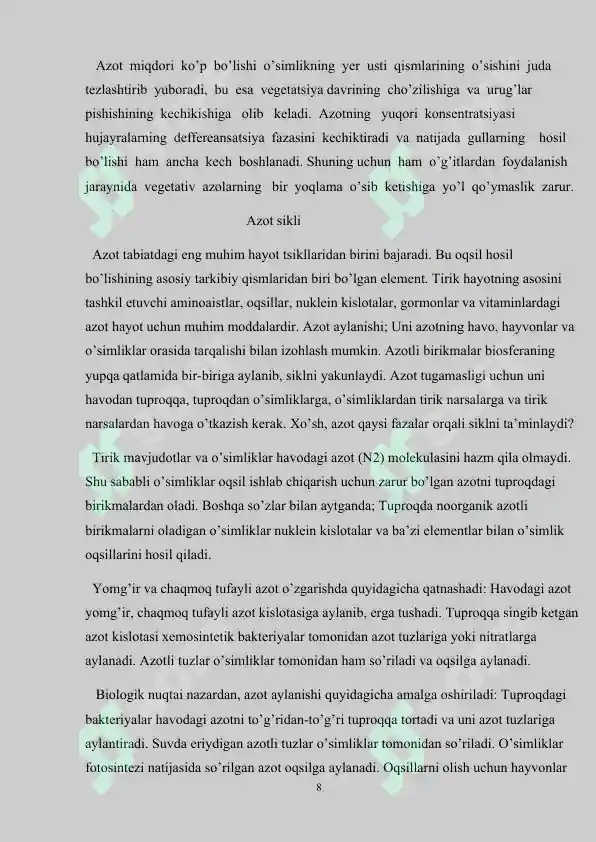 Azot miqdori ko'p bo'lishi o'simlikning yer usti qismlarining o'sishini juda tezlashtirib yuboradi, bu esa vegetatsiya davrining cho'zilishiga va urug'lar pishishining kechikishiga olib keladi. Azotning yuqori konsentratsiyasi hujayralarning deffereansatsiya fazasini kechiktiradi va natijada gullarning hosil bo'lishi ham ancha kech boshlanadi. Shuning uchun ham o'g'itlardan foydalanish jaraynida vegetativ azolarning bir yoqlama o'sib ketishiga yo'l qo'ymaslik zarur.

Azot sikli

Azot tabiatdagi eng muhim hayot tsikllaridan birini bajaradi. Bu oqsil hosil bo'lishining asosiy tarkibiy qismlaridan biri bo'lgan element. Tirik hayotning asosini tashkil etuvchi aminoaistlar, oqsillar, nuklein kislotalar, gormonlar va vitaminlardagi azot hayot uchun muhim moddalardir. Azot aylanishi; Uni azotning havo, hayvonlar va o'simliklar orasida tarqalishi bilan izohlash mumkin. Azotli birikmalar biosferaning yupqa qatlamida bir-biriga aylanib, siklni yakunlaydi. Azot tugamasligi uchun uni havodan tuproqqa, tuproqdan o'simliklarga, o'simliklardan tirik narsalarga va tirik narsalardan havoga o'tkazish kerak. Xo'sh, azot qaysi fazalar orqali siklni ta'minlaydi?

Tirik mavjudotlar va o'simliklar havodagi azot (N2) molekulasini hazm qila olmaydi. Shu sababli o'simliklar oqsil ishlab chiqarish uchun zarur bo'lgan azotni tuproqdagi birikmalardan oladi. Boshqa so'zlar bilan aytganda; Tuproqda noorganik azotli birikmalarni oladigan o'simliklar nuklein kislotalar va ba'zi elementlar bilan o'simlik oqsillarini hosil qiladi.

Yomg'ir va chaqmoq tufayli azot o'zgarishda quyidagicha qatnashadi: Havodagi azot yomg'ir, chaqmoq tufayli azot kislotasiga aylanib, erga tushadi. Tuproqqa singib ketgan azot kislotasi xemosintetik bakteriyalar tomonidan azot tuzlariga yoki nitratlarga aylanadi. Azotli tuzlar o'simliklar tomonidan ham so'riladi va oqsilga aylanadi.

Biologik nuqtai nazardan, azot aylanishi quyidagicha amalga oshiriladi: Tuproqdagi bakteriyalar havodagi azotni to'g'ridan-to'g'ri tuproqqa tortadi va uni azot tuzlariga aylantiradi. Suvda eriydigan azotli tuzlar o'simliklar tomonidan so'riladi. O'simliklar fotosintezi natijasida so'rilgan azot oqsilga aylanadi. Oqsillarni olish uchun hayvonlar

8